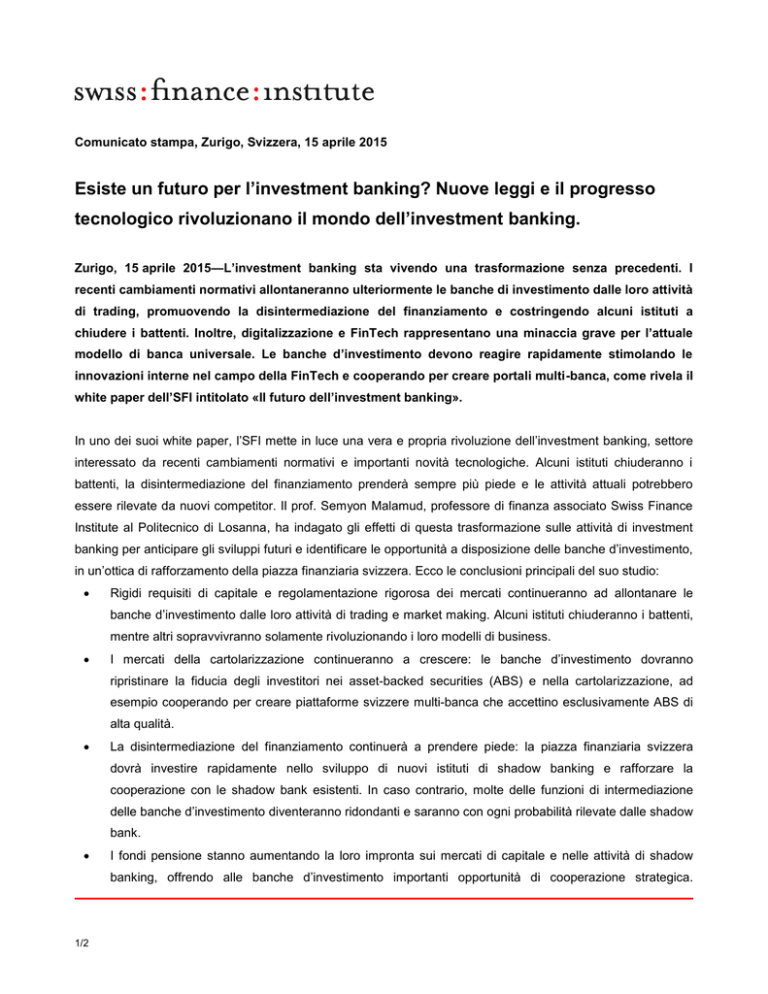 swiss:finance:institute

Comunicato stampa, Zurigo, Svizzera, 15 aprile 2015

Esiste un futuro per l'investment banking? Nuove leggi e il progresso tecnologico rivoluzionano il mondo dell'investment banking.

Zurigo, 15 aprile 2015—L'investment banking sta vivendo una trasformazione senza precedenti. I recenti cambiamenti normativi allontaneranno ulteriormente le banche di investimento dalle loro attività di trading, promuovendo la disintermediazione del finanziamento e costringendo alcuni istituti a chiudere i battenti. Inoltre, digitalizzazione e FinTech rappresentano una minaccia grave per l'attuale modello di banca universale. Le banche d'investimento devono reagire rapidamente stimolando le innovazioni interne nel campo della FinTech e cooperando per creare portali multi-banca, come rivela il white paper dell'SFI intitolato «Il futuro dell'investment banking».

In uno dei suoi white paper, l'SFI mette in luce una vera e propria rivoluzione dell'investment banking, settore interessato da recenti cambiamenti normativi e importanti novità tecnologiche. Alcuni istituti chiuderanno i battenti, la disintermediazione del finanziamento prenderà sempre più piede e le attività attuali potrebbero essere rilevate da nuovi competitor. Il prof. Semyon Malamud, professore di finanza associato Swiss Finance Institute al Politecnico di Losanna, ha indagato gli effetti di questa trasformazione sulle attività di investment banking per anticipare gli sviluppi futuri e identificare le opportunità a disposizione delle banche d'investimento, in un'ottica di rafforzamento della piazza finanziaria svizzera. Ecco le conclusioni principali del suo studio:

• Rigidi requisiti di capitale e regolamentazione rigorosa dei mercati continueranno ad allontanare le banche d'investimento dalle loro attività di trading e market making. Alcuni istituti chiuderanno i battenti, mentre altri sopravvivranno solamente rivoluzionando i loro modelli di business.

• I mercati della cartolarizzazione continueranno a crescere: le banche d'investimento dovranno ripristinare la fiducia degli investitori nei asset-backed securities (ABS) e nella cartolarizzazione, ad esempio cooperando per creare piattaforme svizzere multi-banca che accettino esclusivamente ABS di alta qualità.

• La disintermediazione del finanziamento continuerà a prendere piede: la piazza finanziaria svizzera dovrà investire rapidamente nello sviluppo di nuovi istituti di shadow banking e rafforzare la cooperazione con le shadow bank esistenti. In caso contrario, molte delle funzioni di intermediazione delle banche d'investimento diventeranno ridondanti e saranno con ogni probabilità rilevate dalle shadow bank.

• I fondi pensione stanno aumentando la loro impronta sui mercati di capitale e nelle attività di shadow banking, offrendo alle banche d'investimento importanti opportunità di cooperazione strategica.

1/2